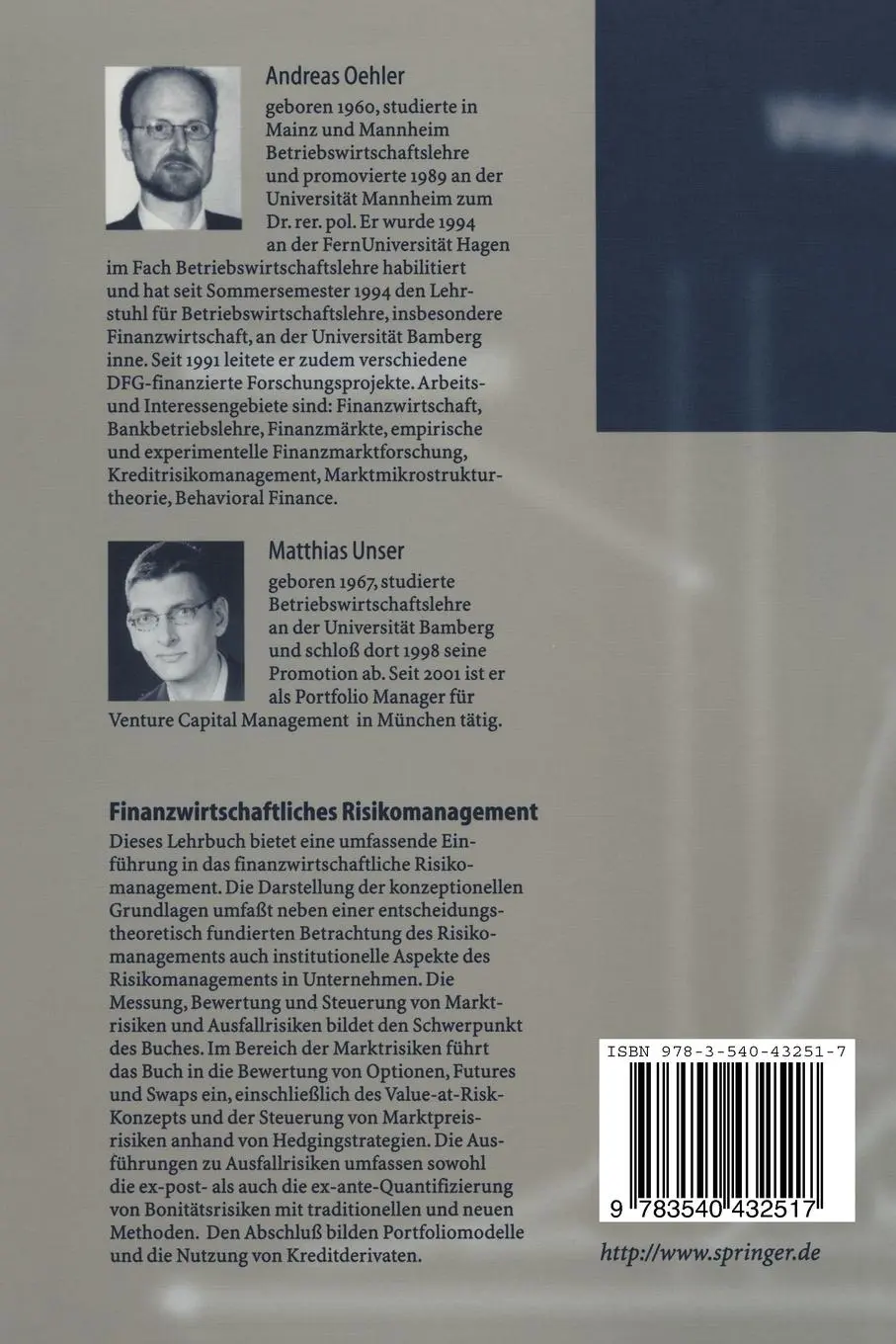 Andreas Oehler

geboren 1960, studierte in Mainz und Mannheim Betriebswirtschaftslehre und promovierte 1989 an der Universität Mannheim zum Dr. rer. pol. Er wurde 1994 an der FernUniversität Hagen im Fach Betriebswirtschaftslehre habilitiert und hat seit Sommersemester 1994 den Lehrstuhl für Betriebswirtschaftslehre, insbesondere Finanzwirtschaft, an der Universität Bamberg inne. Seit 1991 leitete er zudem verschiedene DFG-finanzierte Forschungsprojekte. Arbeits- und Interessengebiete sind: Finanzwirtschaft, Bankbetriebslehre, Finanzmärkte, empirische und experimentelle Finanzmarktforschung, Kreditrisikomanagement, Marktmikrostrukturtheorie, Behavioral Finance.

Matthias Unser

geboren 1967, studierte Betriebswirtschaftslehre an der Universität Bamberg und schloß dort 1998 seine Promotion ab. Seit 2001 ist er als Portfolio Manager für Venture Capital Management in München tätig.

Finanzwirtschaftliches Risikomanagement

Dieses Lehrbuch bietet eine umfassende Einführung in das finanzwirtschaftliche Risikomanagement. Die Darstellung der konzeptionellen Grundlagen umfaßt neben einer entscheidungstheoretisch fundierten Betrachtung des Risikomanagements auch institutionelle Aspekte des Risikomanagements in Unternehmen. Die Messung, Bewertung und Steuerung von Marktrisiken und Ausfallrisiken bildet den Schwerpunkt des Buches. Im Bereich der Marktrisiken führt das Buch in die Bewertung von Optionen, Futures und Swaps ein, einschließlich des Value-at-Risk-Konzepts und der Steuerung von Marktpreisrisiken anhand von Hedgingstrategien. Die Ausführungen zu Ausfallrisiken umfassen sowohl die ex-post- als auch die ex-ante-Quantifizierung von Bonitätsrisiken mit traditionellen und neuen Methoden. Den Abschluß bilden Portfoliomodelle und die Nutzung von Kreditderivaten.

ISBN 978-3-540-43251-7

9 783540 432517

http://www.springer.de